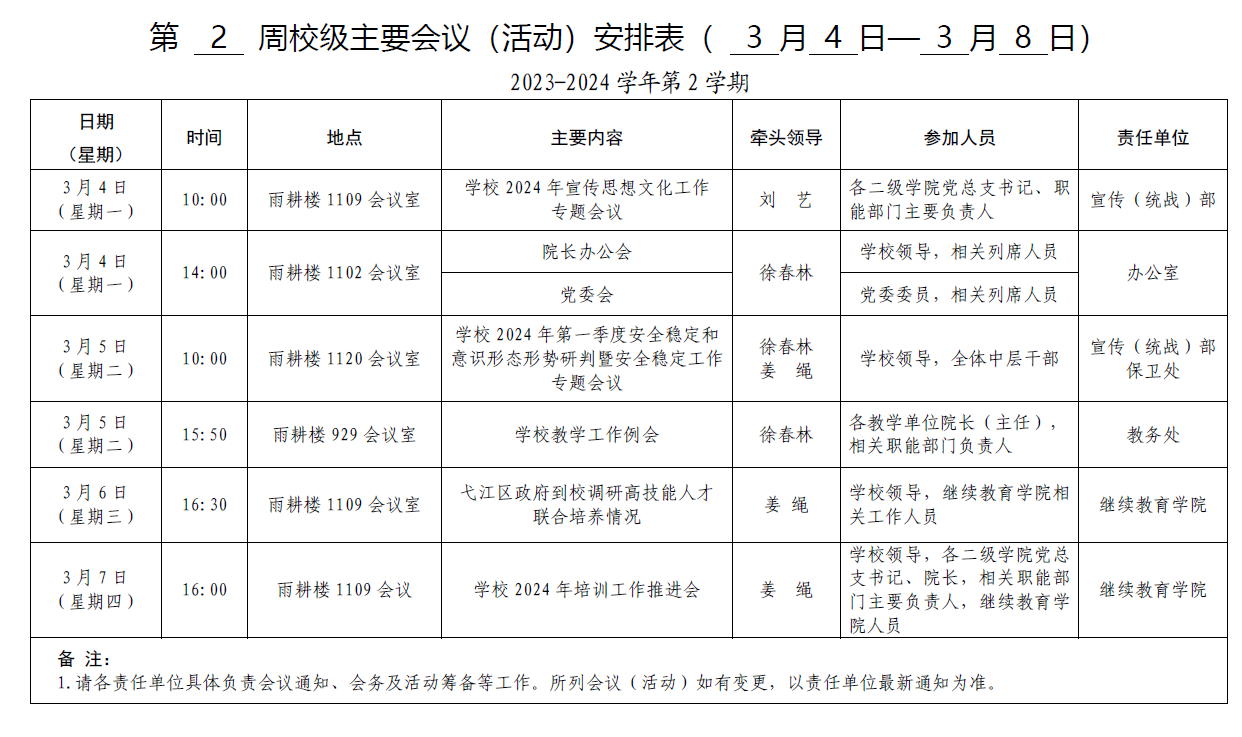 第 2 周校级主要会议（活动）安排表（ 3 月 4 日— 3 月 8 日）

2023-2024 学年第 2 学期

| 日期（星期） | 时间 | 地点 | 主要内容 | 牵头领导 | 参加人员 | 责任单位 |
|---|---|---|---|---|---|---|
| 3 月 4 日（星期一） | 10:00 | 雨耕楼 1109 会议室 | 学校 2024 年宣传思想文化工作专题会议 | 刘 艺 | 各二级学院党总支书记、职能部门主要负责人 | 宣传（统战）部 |
| 3 月 4 日（星期一） | 14:00 | 雨耕楼 1102 会议室 | 院长办公会 | 徐春林 | 学校领导，相关列席人员 | 办公室 |
| | | | 党委会 | | 党委委员，相关列席人员 | |
| 3 月 5 日（星期二） | 10:00 | 雨耕楼 1120 会议室 | 学校 2024 年第一季度安全稳定和意识形态形势研判暨安全稳定工作专题会议 | 徐春林 姜 绳 | 学校领导，全体中层干部 | 宣传（统战）部 保卫处 |
| 3 月 5 日（星期二） | 15:50 | 雨耕楼 929 会议室 | 学校教学工作例会 | 徐春林 | 各教学单位院长（主任），相关职能部门负责人 | 教务处 |
| 3 月 6 日（星期三） | 16:30 | 雨耕楼 1109 会议室 | 弋江区政府到校调研高技能人才联合培养情况 | 姜 绳 | 学校领导，继续教育学院相关工作人员 | 继续教育学院 |
| 3 月 7 日（星期四） | 16:00 | 雨耕楼 1109 会议 | 学校 2024 年培训工作推进会 | 姜 绳 | 学校领导，各二级学院党总支书记、院长，相关职能部门主要负责人，继续教育学院人员 | 继续教育学院 |

备 注：
1.请各责任单位具体负责会议通知、会务及活动筹备等工作。所列会议（活动）如有变更，以责任单位最新通知为准。